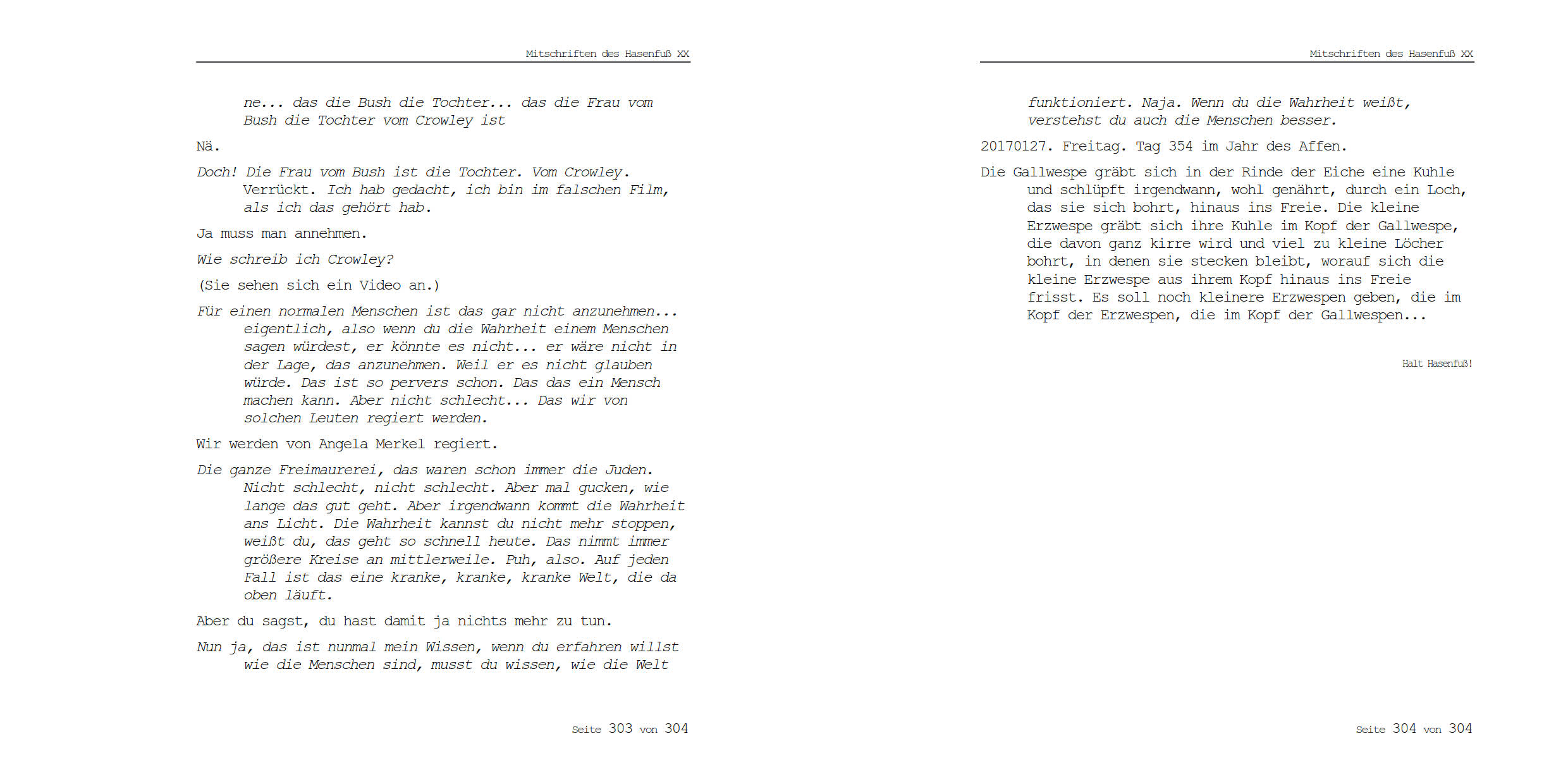 Mitschriften des Hasenfuß XX

ne... das die Bush die Tochter... das die Frau vom Bush die Tochter vom Crowley ist

Nä.

Doch! Die Frau vom Bush ist die Tochter. Vom Crowley. Verrückt. Ich hab gedacht, ich bin im falschen Film, als ich das gehört hab.

Ja muss man annehmen.

Wie schreib ich Crowley?

(Sie sehen sich ein Video an.)

Für einen normalen Menschen ist das gar nicht anzunehmen... eigentlich, also wenn du die Wahrheit einem Menschen sagen würdest, er könnte es nicht... er wäre nicht in der Lage, das anzunehmen. Weil er es nicht glauben würde. Das ist so pervers schon. Das das ein Mensch machen kann. Aber nicht schlecht... Das wir von solchen Leuten regiert werden.

Wir werden von Angela Merkel regiert.

Die ganze Freimaurerei, das waren schon immer die Juden. Nicht schlecht, nicht schlecht. Aber mal gucken, wie lange das gut geht. Aber irgendwann kommt die Wahrheit ans Licht. Die Wahrheit kannst du nicht mehr stoppen, weißt du, das geht so schnell heute. Das nimmt immer größere Kreise an mittlerweile. Puh, also. Auf jeden Fall ist das eine kranke, kranke, kranke Welt, die da oben läuft.

Aber du sagst, du hast damit ja nichts mehr zu tun.

Nun ja, das ist nunmal mein Wissen, wenn du erfahren willst wie die Menschen sind, musst du wissen, wie die Welt

Seite 303 von 304

Mitschriften des Hasenfuß XX

funktioniert. Naja. Wenn du die Wahrheit weißt, verstehst du auch die Menschen besser.

20170127. Freitag. Tag 354 im Jahr des Affen.

Die Gallwespe gräbt sich in der Rinde der Eiche eine Kuhle und schlüpft irgendwann, wohl genährt, durch ein Loch, das sie sich bohrt, hinaus ins Freie. Die kleine Erzwespe gräbt sich ihre Kuhle im Kopf der Gallwespe, die davon ganz kirre wird und viel zu kleine Löcher bohrt, in denen sie stecken bleibt, worauf sich die kleine Erzwespe aus ihrem Kopf hinaus ins Freie frisst. Es soll noch kleinere Erzwespen geben, die im Kopf der Erzwespen, die im Kopf der Gallwespen...

Halt Hasenfuß!

Seite 304 von 304